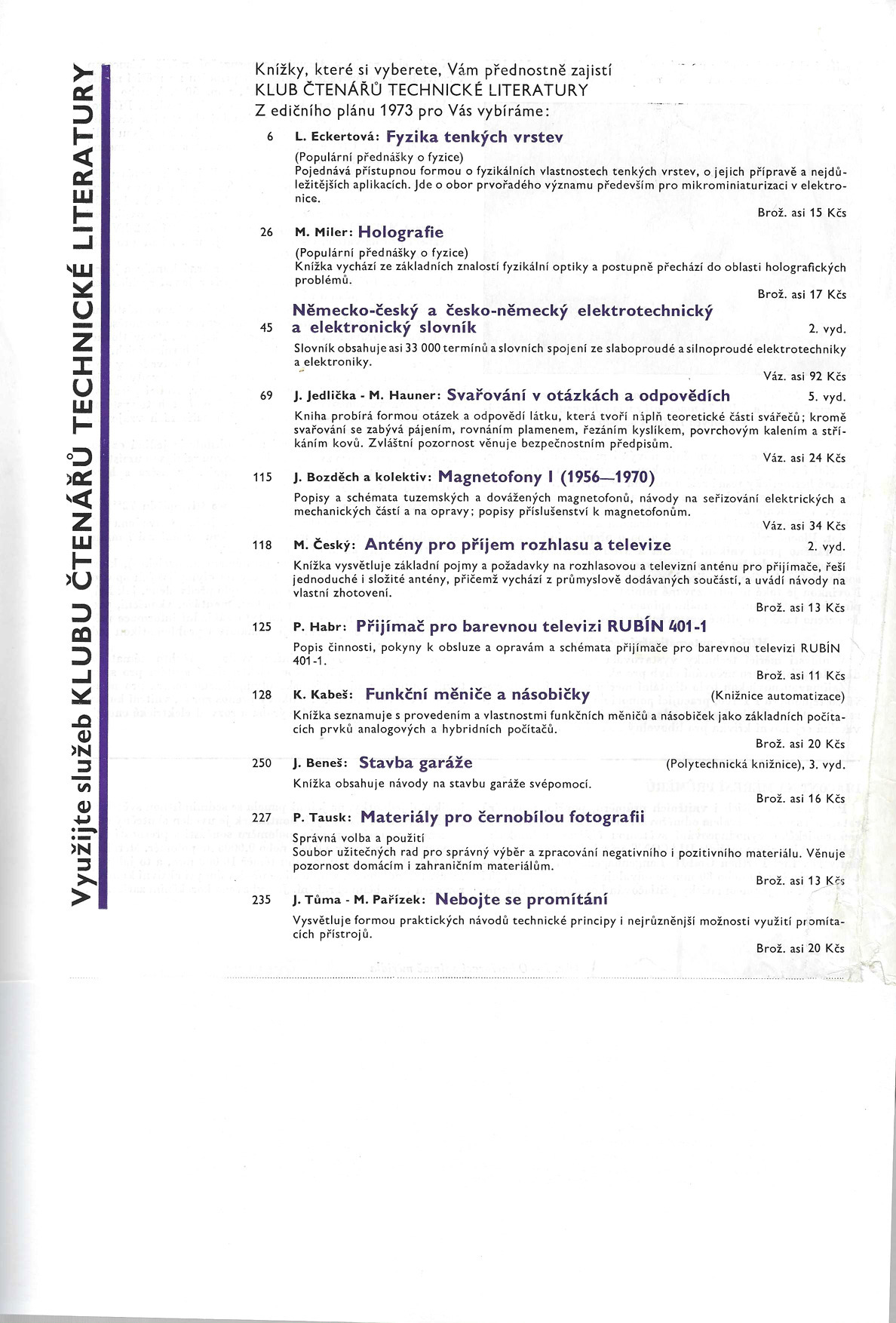 Využijte služeb KLUBU ČTENÁŘŮ TECHNICKÉ LITERATURY

Knížky, které si vyberete, Vám přednostně zajistí
KLUB ČTENÁŘŮ TECHNICKÉ LITERATURY
Z edičního plánu 1973 pro Vás vybíráme:

6 L. Eckertová: Fyzika tenkých vrstev
(Populární přednášky o fyzice)
Pojednává přístupnou formou o fyzikálních vlastnostech tenkých vrstev, o jejich přípravě a nejdůležitějších aplikacích. Jde o obor prvořadého významu především pro mikrominiaturizaci v elektronice.
Brož. asi 15 Kčs

26 M. Miler: Holografie
(Populární přednášky o fyzice)
Knížka vychází ze základních znalostí fyzikální optiky a postupně přechází do oblasti holografických problémů.
Brož. asi 17 Kčs

45 Německo-český a česko-německý elektrotechnický a elektronický slovník 2. vyd.
Slovník obsahuje asi 33 000 termínů a slovních spojení ze slaboproudé a silnoproudé elektrotechniky a elektroniky.
Váz. asi 92 Kčs

69 J. Jedlička - M. Hauner: Svařování v otázkách a odpovědích 5. vyd.
Kniha probírá formou otázek a odpovědí látku, která tvoří náplň teoretické části svářečů; kromě svařování se zabývá pájením, rovnáním plamenem, řezáním kyslíkem, povrchovým kalením a stříkáním kovů. Zvláštní pozornost věnuje bezpečnostním předpisům.
Váz. asi 24 Kčs

115 J. Bozděch a kolektiv: Magnetofony I (1956—1970)
Popisy a schémata tuzemských a dovážených magnetofonů, návody na seřizování elektrických a mechanických částí a na opravy; popisy příslušenství k magnetofonům.
Váz. asi 34 Kčs

118 M. Český: Antény pro příjem rozhlasu a televize 2. vyd.
Knížka vysvětluje základní pojmy a požadavky na rozhlasovou a televizní anténu pro přijímače, řeší jednoduché i složité antény, přičemž vychází z průmyslově dodávaných součástí, a uvádí návody na vlastní zhotovení.
Brož. asi 13 Kčs

125 P. Habr: Přijímač pro barevnou televizi RUBÍN 401-1
Popis činnosti, pokyny k obsluze a opravám a schémata přijímače pro barevnou televizi RUBÍN 401-1.
Brož. asi 11 Kčs

128 K. Kabeš: Funkční měniče a násobičky (Knižnice automatizace)
Knížka seznamuje s provedením a vlastnostmi funkčních měničů a násobiček jako základních počítacích prvků analogových a hybridních počítačů.
Brož. asi 20 Kčs

250 J. Beneš: Stavba garáže (Polytechnická knižnice), 3. vyd.
Knížka obsahuje návody na stavbu garáže svépomocí.
Brož. asi 16 Kčs

227 P. Tausk: Materiály pro černobílou fotografii
Správná volba a použití
Soubor užitečných rad pro správný výběr a zpracování negativního i pozitivního materiálu. Věnuje pozornost domácím i zahraničním materiálům.
Brož. asi 13 Kčs

235 J. Tůma - M. Pařízek: Nebojte se promítání
Vysvětluje formou praktických návodů technické principy i nejrůznější možnosti využití promítacích přístrojů.
Brož. asi 20 Kčs